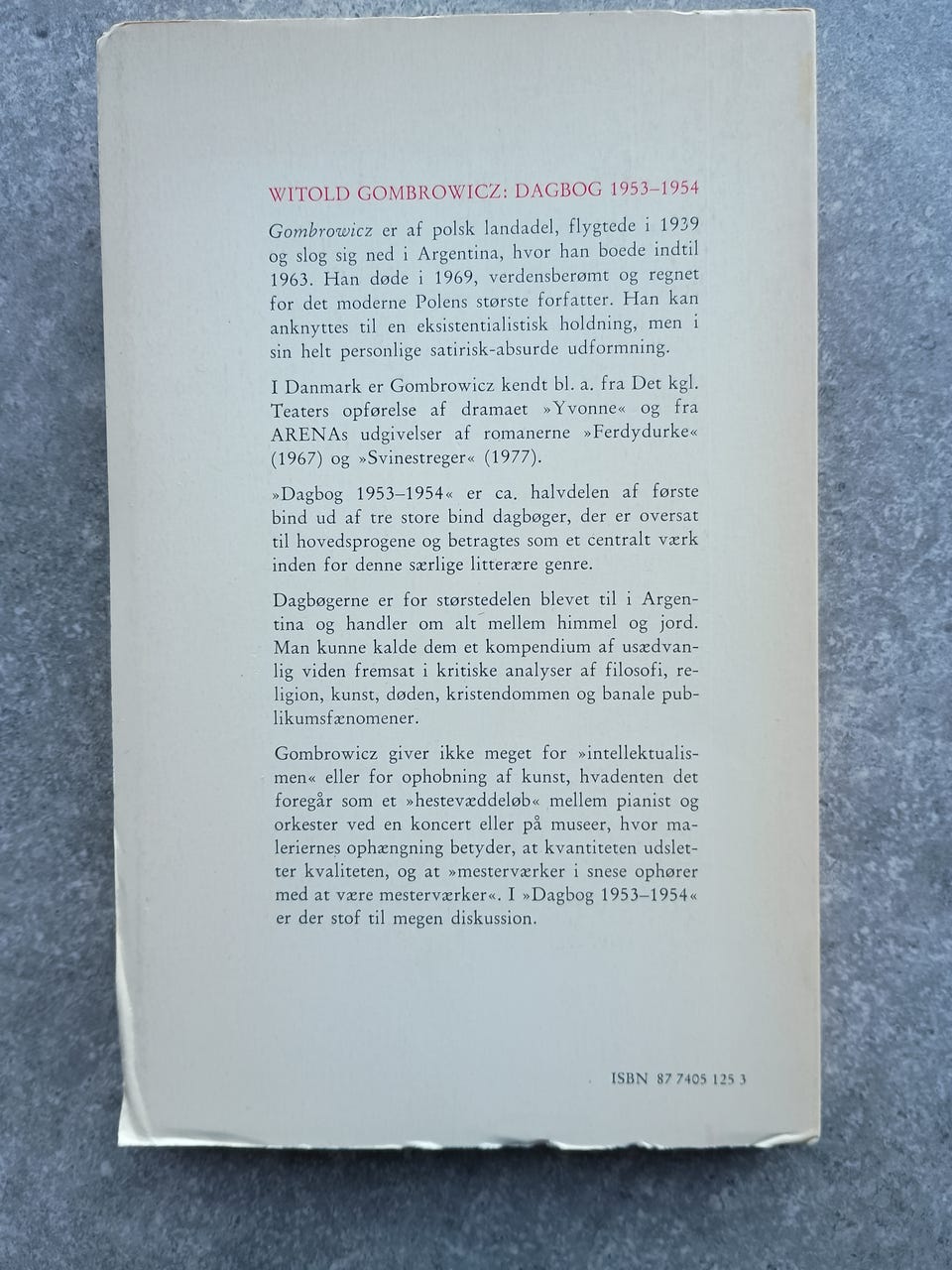 WITOLD GOMBROWICZ: DAGBOG 1953–1954

Gombrowicz er af polsk landadel, flygtede i 1939 og slog sig ned i Argentina, hvor han boede indtil 1963. Han døde i 1969, verdensberømt og regnet for det moderne Polens største forfatter. Han kan anknyttes til en eksistentialistisk holdning, men i sin helt personlige satirisk-absurde udformning.

I Danmark er Gombrowicz kendt bl. a. fra Det kgl. Teaters opførelse af dramaet »Yvonne« og fra ARENAs udgivelser af romanerne »Ferdydurke« (1967) og »Svinestreger« (1977).

»Dagbog 1953–1954« er ca. halvdelen af første bind ud af tre store bind dagbøger, der er oversat til hovedsprogene og betragtes som et centralt værk inden for denne særlige litterære genre.

Dagbøgerne er for størstedelen blevet til i Argentina og handler om alt mellem himmel og jord. Man kunne kalde dem et kompendium af usædvanlig viden fremsat i kritiske analyser af filosofi, religion, kunst, døden, kristendommen og banale publikumsfænomener.

Gombrowicz giver ikke meget for »intellektualismen« eller for ophobning af kunst, hvadenten det foregår som et »hestevæddeløb« mellem pianist og orkester ved en koncert eller på museer, hvor maleriernes ophængning betyder, at kvantiteten udsletter kvaliteten, og at »mesterværker i snese ophører med at være mesterværker«. I »Dagbog 1953–1954« er der stof til megen diskussion.

ISBN 87 7405 125 3